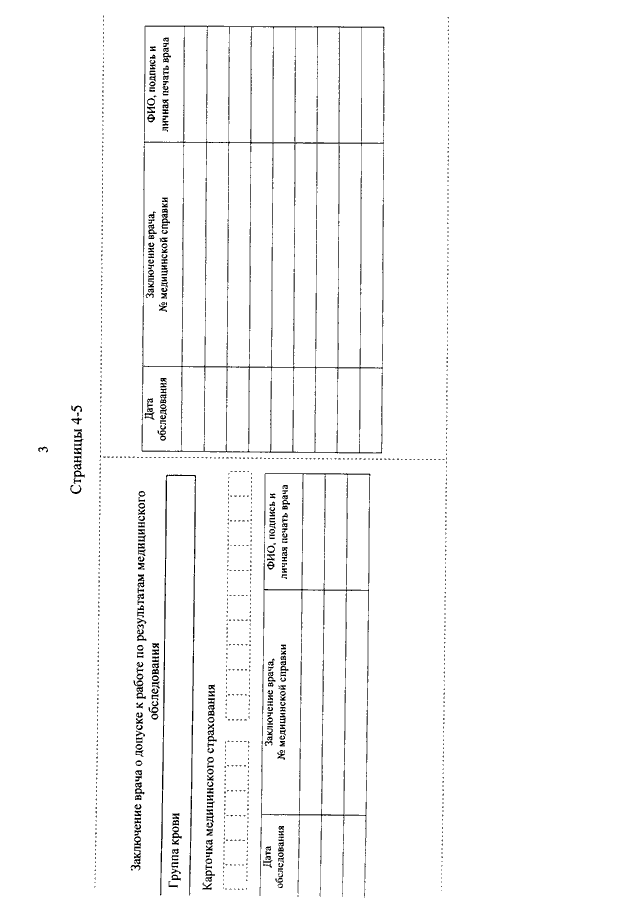 3

Страницы 4-5

Заключение врача о допуске к работе по результатам медицинского обследования

Группа крови

Карточка медицинского страхования

| Дата обследования | Заключение врача, № медицинской справки | ФИО, подпись и личная печать врача |
|---|---|---|
| | | |
| | | |
| | | |

| Дата обследования | Заключение врача, № медицинской справки | ФИО, подпись и личная печать врача |
|---|---|---|
| | | |
| | | |
| | | |
| | | |
| | | |
| | | |
| | | |
| | | |
| | | |